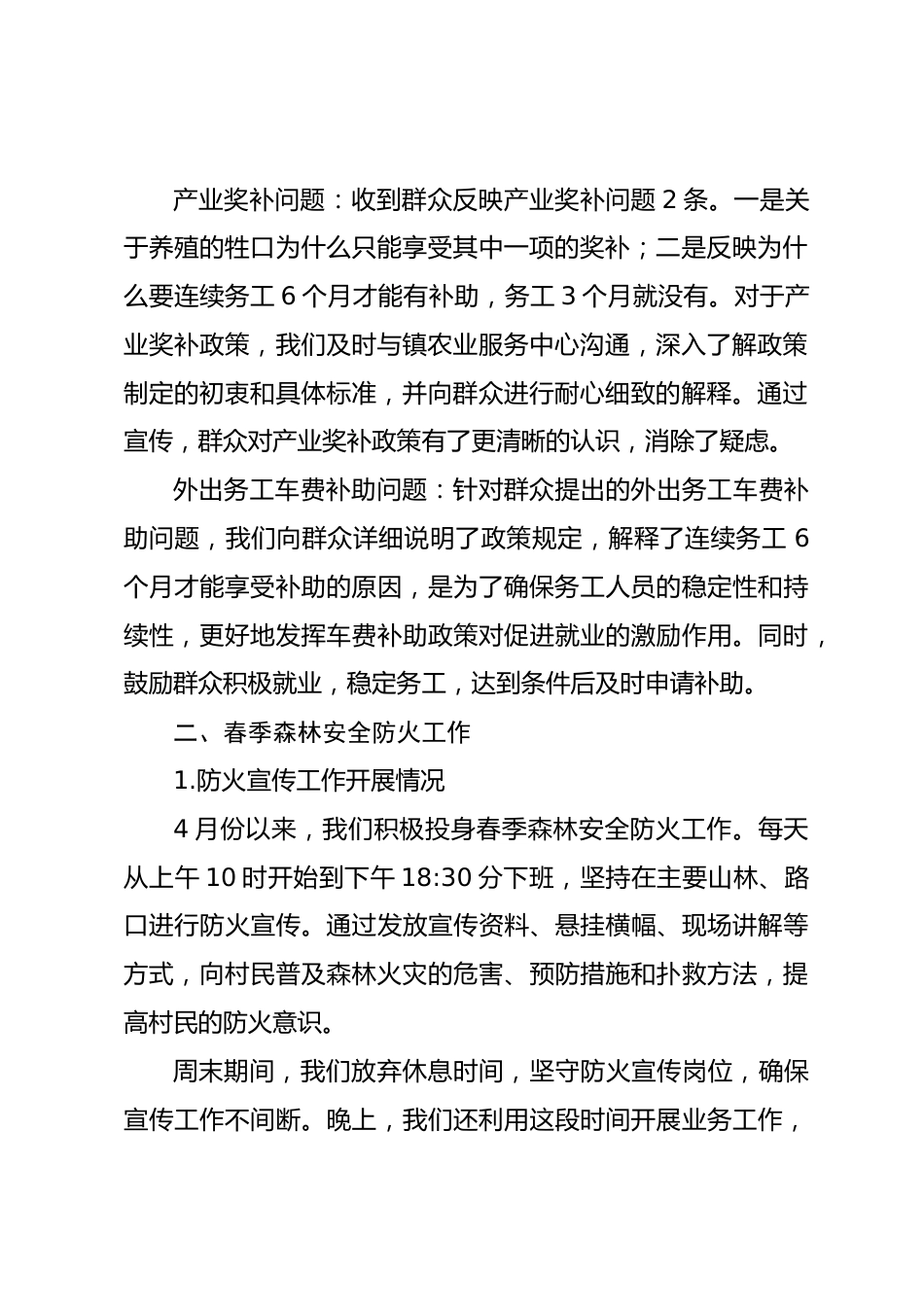 产业奖补问题：收到群众反映产业奖补问题 2 条。一是关于养殖的牲口为什么只能享受其中一项的奖补；二是反映为什么要连续务工 6 个月才能有补助，务工 3 个月就没有。对于产业奖补政策，我们及时与镇农业服务中心沟通，深入了解政策制定的初衷和具体标准，并向群众进行耐心细致的解释。通过宣传，群众对产业奖补政策有了更清晰的认识，消除了疑虑。

外出务工车费补助问题：针对群众提出的外出务工车费补助问题，我们向群众详细说明了政策规定，解释了连续务工 6 个月才能享受补助的原因，是为了确保务工人员的稳定性和持续性，更好地发挥车费补助政策对促进就业的激励作用。同时，鼓励群众积极就业，稳定务工，达到条件后及时申请补助。

二、春季森林安全防火工作

1.防火宣传工作开展情况

4 月份以来，我们积极投身春季森林安全防火工作。每天从上午 10 时开始到下午 18:30 分下班，坚持在主要山林、路口进行防火宣传。通过发放宣传资料、悬挂横幅、现场讲解等方式，向村民普及森林火灾的危害、预防措施和扑救方法，提高村民的防火意识。

周末期间，我们放弃休息时间，坚守防火宣传岗位，确保宣传工作不间断。晚上，我们还利用这段时间开展业务工作，